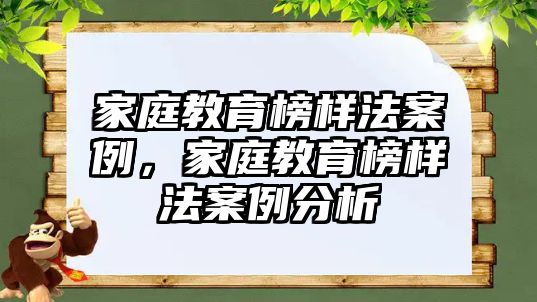 家庭教育榜样法案例，家庭教育榜样法案例分析